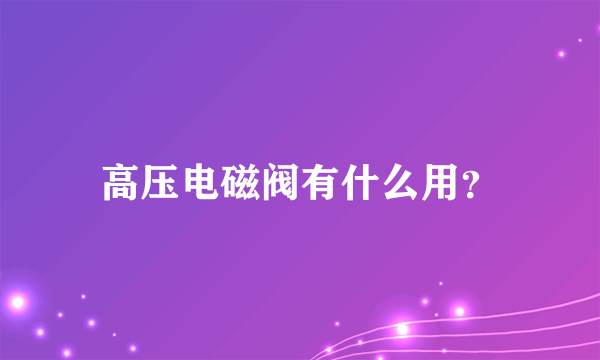 高压电磁阀有什么用？